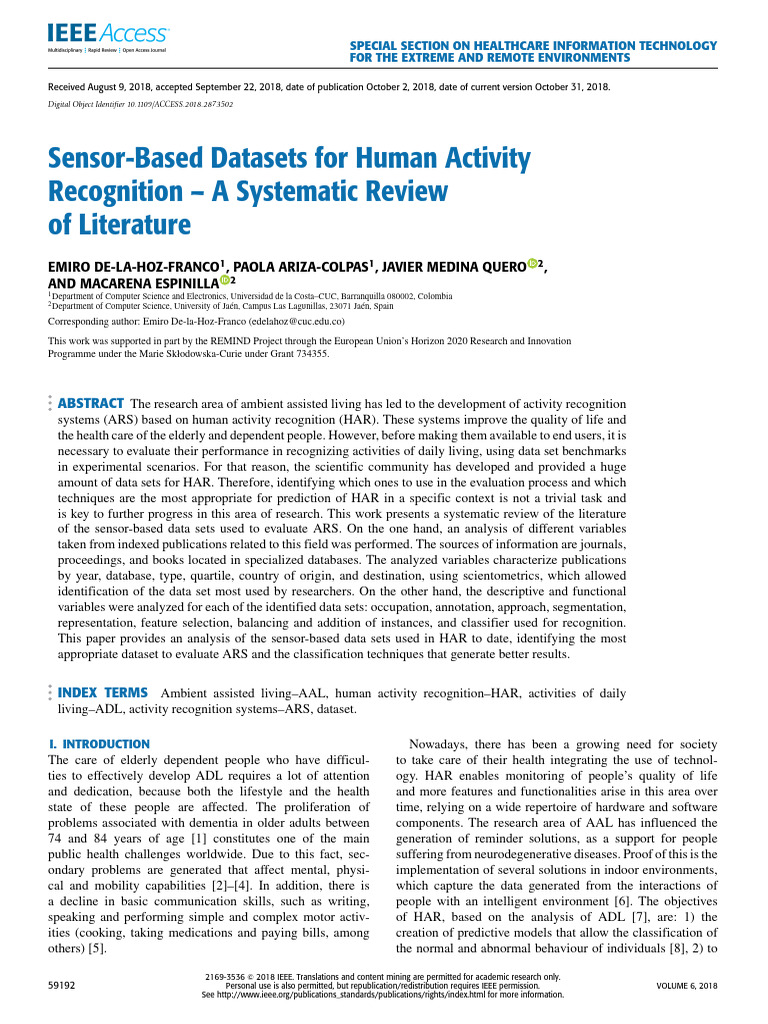 IEEE Access
Multidisciplinary | Rapid Review | Open Access Journal

SPECIAL SECTION ON HEALTHCARE INFORMATION TECHNOLOGY FOR THE EXTREME AND REMOTE ENVIRONMENTS

Received August 9, 2018, accepted September 22, 2018, date of publication October 2, 2018, date of current version October 31, 2018.
Digital Object Identifier 10.1109/ACCESS.2018.2873502

Sensor-Based Datasets for Human Activity Recognition – A Systematic Review of Literature

EMIRO DE-LA-HOZ-FRANCO$^1$, PAOLA ARIZA-COLPAS$^1$, JAVIER MEDINA QUERO$^2$, AND MACARENA ESPINILLA$^2$
$^1$Department of Computer Science and Electronics, Universidad de la Costa–CUC, Barranquilla 080002, Colombia
$^2$Department of Computer Science, University of Jaén, Campus Las Lagunillas, 23071 Jaén, Spain
Corresponding author: Emiro De-la-Hoz-Franco (edelahoz@cuc.edu.co)

This work was supported in part by the REMIND Project through the European Union's Horizon 2020 Research and Innovation Programme under the Marie Skłodowska-Curie under Grant 734355.

ABSTRACT The research area of ambient assisted living has led to the development of activity recognition systems (ARS) based on human activity recognition (HAR). These systems improve the quality of life and the health care of the elderly and dependent people. However, before making them available to end users, it is necessary to evaluate their performance in recognizing activities of daily living, using data set benchmarks in experimental scenarios. For that reason, the scientific community has developed and provided a huge amount of data sets for HAR. Therefore, identifying which ones to use in the evaluation process and which techniques are the most appropriate for prediction of HAR in a specific context is not a trivial task and is key to further progress in this area of research. This work presents a systematic review of the literature of the sensor-based data sets used to evaluate ARS. On the one hand, an analysis of different variables taken from indexed publications related to this field was performed. The sources of information are journals, proceedings, and books located in specialized databases. The analyzed variables characterize publications by year, database, type, quartile, country of origin, and destination, using scientometrics, which allowed identification of the data set most used by researchers. On the other hand, the descriptive and functional variables were analyzed for each of the identified data sets: occupation, annotation, approach, segmentation, representation, feature selection, balancing and addition of instances, and classifier used for recognition. This paper provides an analysis of the sensor-based data sets used in HAR to date, identifying the most appropriate dataset to evaluate ARS and the classification techniques that generate better results.

INDEX TERMS Ambient assisted living–AAL, human activity recognition–HAR, activities of daily living–ADL, activity recognition systems–ARS, dataset.

I. INTRODUCTION
The care of elderly dependent people who have difficulties to effectively develop ADL requires a lot of attention and dedication, because both the lifestyle and the health state of these people are affected. The proliferation of problems associated with dementia in older adults between 74 and 84 years of age [1] constitutes one of the main public health challenges worldwide. Due to this fact, secondary problems are generated that affect mental, physical and mobility capabilities [2]–[4]. In addition, there is a decline in basic communication skills, such as writing, speaking and performing simple and complex motor activities (cooking, taking medications and paying bills, among others) [5].

Nowadays, there has been a growing need for society to take care of their health integrating the use of technology. HAR enables monitoring of people's quality of life and more features and functionalities arise in this area over time, relying on a wide repertoire of hardware and software components. The research area of AAL has influenced the generation of reminder solutions, as a support for people suffering from neurodegenerative diseases. Proof of this is the implementation of several solutions in indoor environments, which capture the data generated from the interactions of people with an intelligent environment [6]. The objectives of HAR, based on the analysis of ADL [7], are: 1) the creation of predictive models that allow the classification of the normal and abnormal behaviour of individuals [8], 2) to

59192

2169-3536 © 2018 IEEE. Translations and content mining are permitted for academic research only. Personal use is also permitted, but republication/redistribution requires IEEE permission. See http://www.ieee.org/publications_standards/publications/rights/index.html for more information.

VOLUME 6, 2018